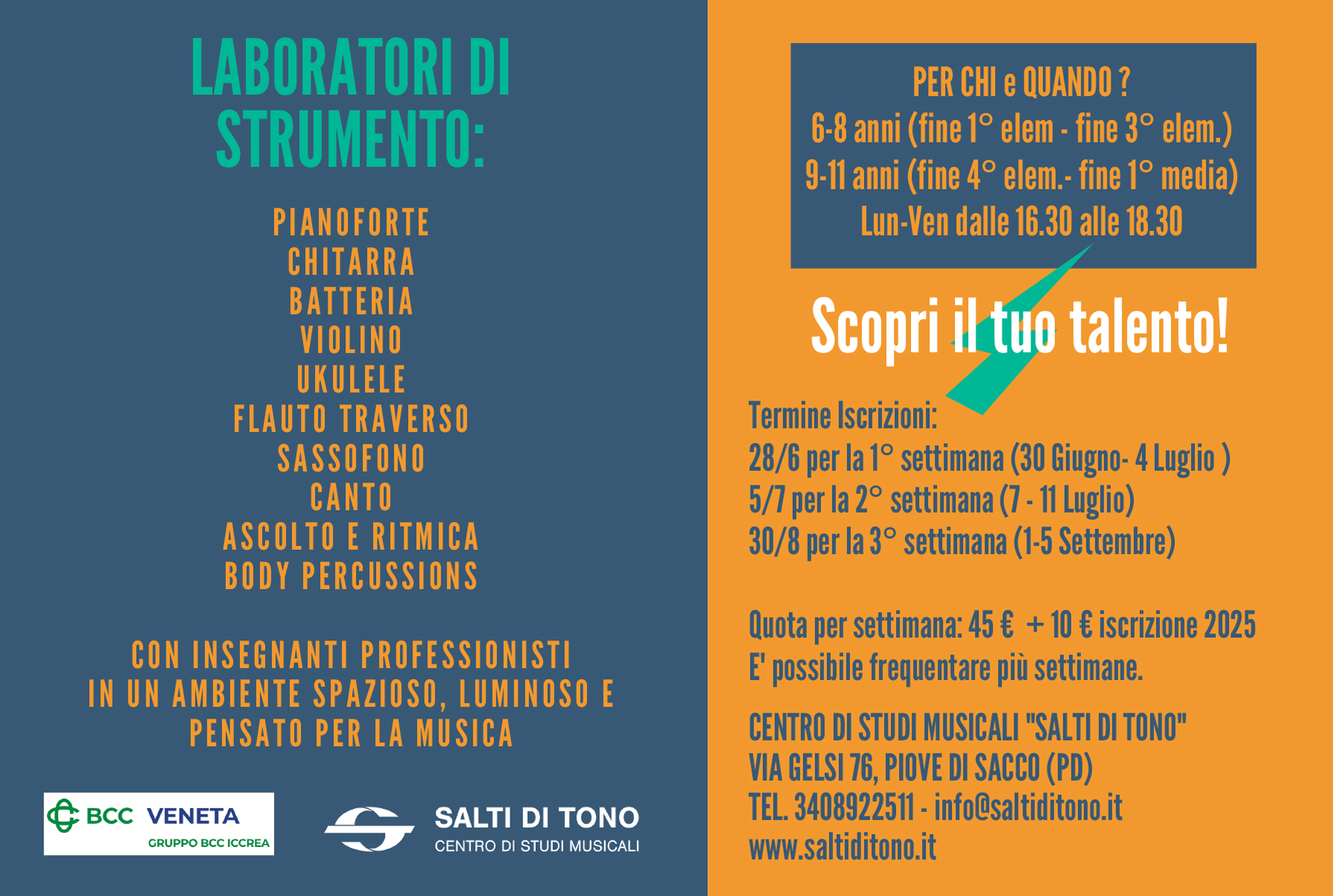 LABORATORI DI STRUMENTO:

PIANOFORTE
CHITARRA
BATTERIA
VIOLINO
UKULELE
FLAUTO TRAVERSO
SASSOFONO
CANTO
ASCOLTO E RITMICA
BODY PERCUSSIONS

CON INSEGNANTI PROFESSIONISTI
IN UN AMBIENTE SPAZIOSO, LUMINOSO E PENSATO PER LA MUSICA

BCC VENETA
GRUPPO BCC ICCREA

SALTI DI TONO
CENTRO DI STUDI MUSICALI

PER CHI e QUANDO ?
6-8 anni (fine 1° elem - fine 3° elem.)
9-11 anni (fine 4° elem.- fine 1° media)
Lun-Ven dalle 16.30 alle 18.30

Scopri il tuo talento!

Termine Iscrizioni:
28/6 per la 1° settimana (30 Giugno- 4 Luglio )
5/7 per la 2° settimana (7 - 11 Luglio)
30/8 per la 3° settimana (1-5 Settembre)

Quota per settimana: 45 € + 10 € iscrizione 2025
E' possibile frequentare più settimane.

CENTRO DI STUDI MUSICALI "SALTI DI TONO"
VIA GELSI 76, PIOVE DI SACCO (PD)
TEL. 3408922511 - info@saltiditono.it
www.saltiditono.it